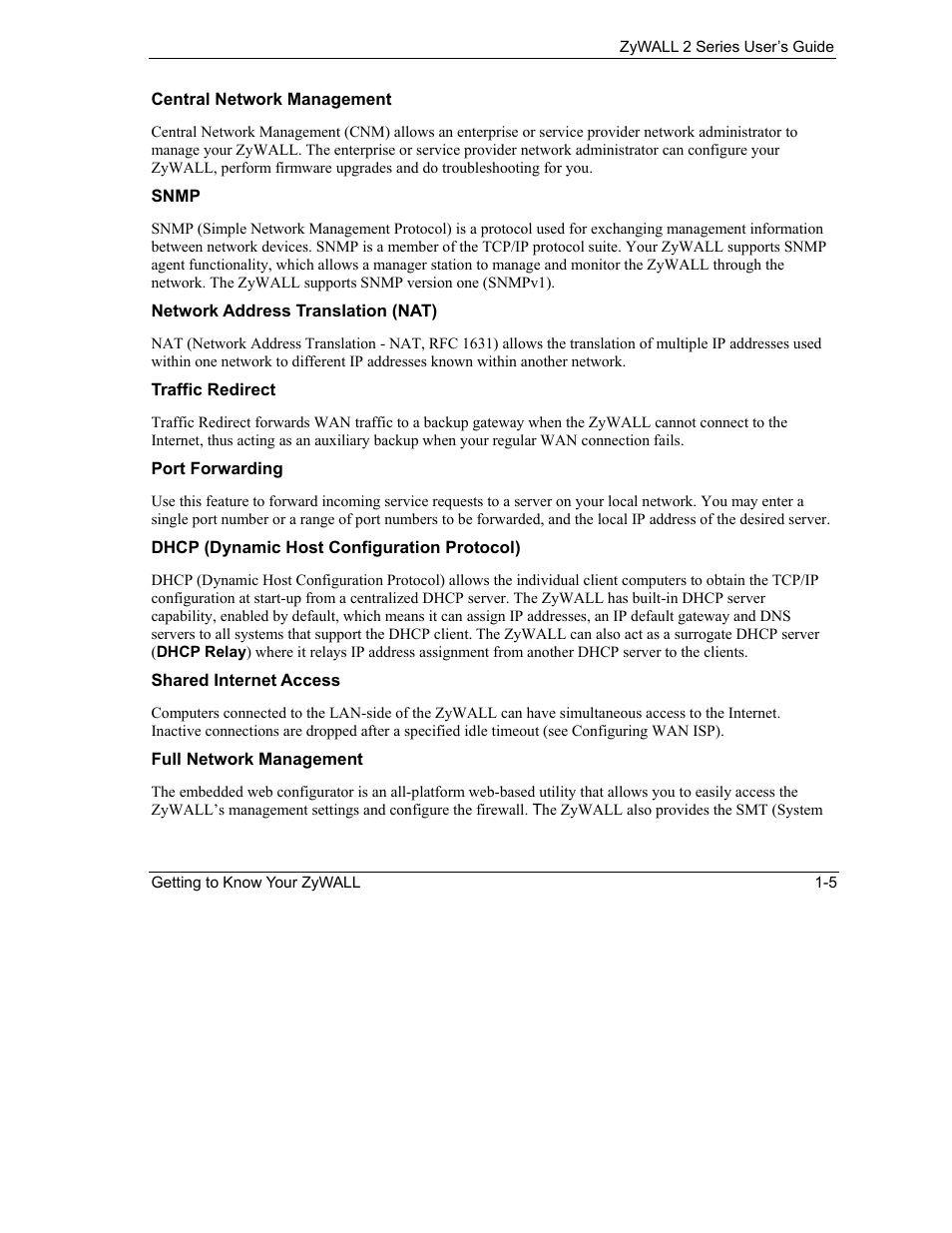 ZyWALL 2 Series User's Guide

Central Network Management

Central Network Management (CNM) allows an enterprise or service provider network administrator to manage your ZyWALL. The enterprise or service provider network administrator can configure your ZyWALL, perform firmware upgrades and do troubleshooting for you.

SNMP

SNMP (Simple Network Management Protocol) is a protocol used for exchanging management information between network devices. SNMP is a member of the TCP/IP protocol suite. Your ZyWALL supports SNMP agent functionality, which allows a manager station to manage and monitor the ZyWALL through the network. The ZyWALL supports SNMP version one (SNMPv1).

Network Address Translation (NAT)

NAT (Network Address Translation - NAT, RFC 1631) allows the translation of multiple IP addresses used within one network to different IP addresses known within another network.

Traffic Redirect

Traffic Redirect forwards WAN traffic to a backup gateway when the ZyWALL cannot connect to the Internet, thus acting as an auxiliary backup when your regular WAN connection fails.

Port Forwarding

Use this feature to forward incoming service requests to a server on your local network. You may enter a single port number or a range of port numbers to be forwarded, and the local IP address of the desired server.

DHCP (Dynamic Host Configuration Protocol)

DHCP (Dynamic Host Configuration Protocol) allows the individual client computers to obtain the TCP/IP configuration at start-up from a centralized DHCP server. The ZyWALL has built-in DHCP server capability, enabled by default, which means it can assign IP addresses, an IP default gateway and DNS servers to all systems that support the DHCP client. The ZyWALL can also act as a surrogate DHCP server (DHCP Relay) where it relays IP address assignment from another DHCP server to the clients.

Shared Internet Access

Computers connected to the LAN-side of the ZyWALL can have simultaneous access to the Internet. Inactive connections are dropped after a specified idle timeout (see Configuring WAN ISP).

Full Network Management

The embedded web configurator is an all-platform web-based utility that allows you to easily access the ZyWALL's management settings and configure the firewall. The ZyWALL also provides the SMT (System

Getting to Know Your ZyWALL 1-5